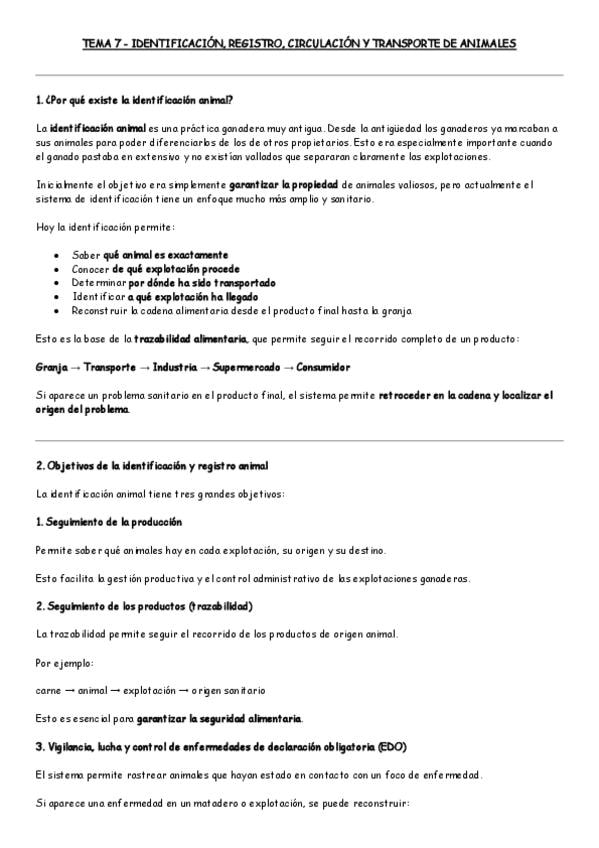 TEMA 7 - IDENTIFICACIÓN, REGISTRO, CIRCULACIÓN Y TRANSPORTE DE ANIMALES

1. ¿Por qué existe la identificación animal?

La identificación animal es una práctica ganadera muy antigua. Desde la antigüedad los ganaderos ya marcaban a sus animales para poder diferenciarlos de los de otros propietarios. Esto era especialmente importante cuando el ganado pastaba en extensivo y no existían vallados que separaran claramente las explotaciones.

Inicialmente el objetivo era simplemente garantizar la propiedad de animales valiosos, pero actualmente el sistema de identificación tiene un enfoque mucho más amplio y sanitario.

Hoy la identificación permite:

- Saber qué animal es exactamente
- Conocer de qué explotación procede
- Determinar por dónde ha sido transportado
- Identificar a qué explotación ha llegado
- Reconstruir la cadena alimentaria desde el producto final hasta la granja

Esto es la base de la trazabilidad alimentaria, que permite seguir el recorrido completo de un producto:

Granja → Transporte → Industria → Supermercado → Consumidor

Si aparece un problema sanitario en el producto final, el sistema permite retroceder en la cadena y localizar el origen del problema.

2. Objetivos de la identificación y registro animal

La identificación animal tiene tres grandes objetivos:

1. Seguimiento de la producción

Permite saber qué animales hay en cada explotación, su origen y su destino.

Esto facilita la gestión productiva y el control administrativo de las explotaciones ganaderas.

2. Seguimiento de los productos (trazabilidad)

La trazabilidad permite seguir el recorrido de los productos de origen animal.

Por ejemplo:

carne → animal → explotación → origen sanitario

Esto es esencial para garantizar la seguridad alimentaria.

3. Vigilancia, lucha y control de enfermedades de declaración obligatoria (EDO)

El sistema permite rastrear animales que hayan estado en contacto con un foco de enfermedad.

Si aparece una enfermedad en un matadero o explotación, se puede reconstruir: